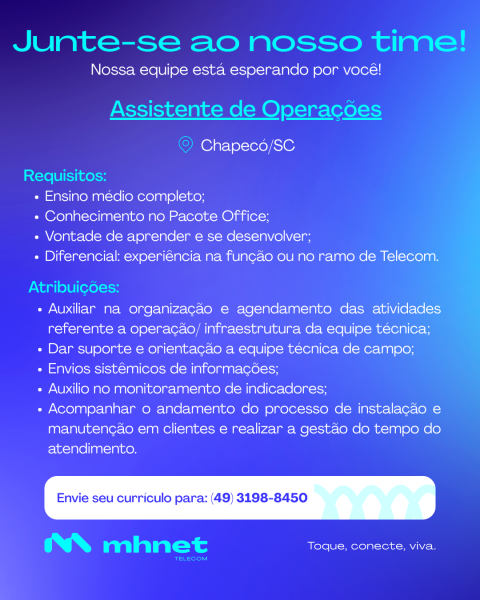 Junte-se ao nosso time!
Nossa equipe está esperando por você!

Assistente de Operações

Chapecó/SC

Requisitos:
• Ensino médio completo;
• Conhecimento no Pacote Office;
• Vontade de aprender e se desenvolver;
• Diferencial: experiência na função ou no ramo de Telecom.

Atribuições:
• Auxiliar na organização e agendamento das atividades referente a operação/ infraestrutura da equipe técnica;
• Dar suporte e orientação a equipe técnica de campo;
• Envios sistêmicos de informações;
• Auxilio no monitoramento de indicadores;
• Acompanhar o andamento do processo de instalação e manutenção em clientes e realizar a gestão do tempo do atendimento.

Envie seu currículo para: (49) 3198-8450

mhnet TELECOM

Toque, conecte, viva.